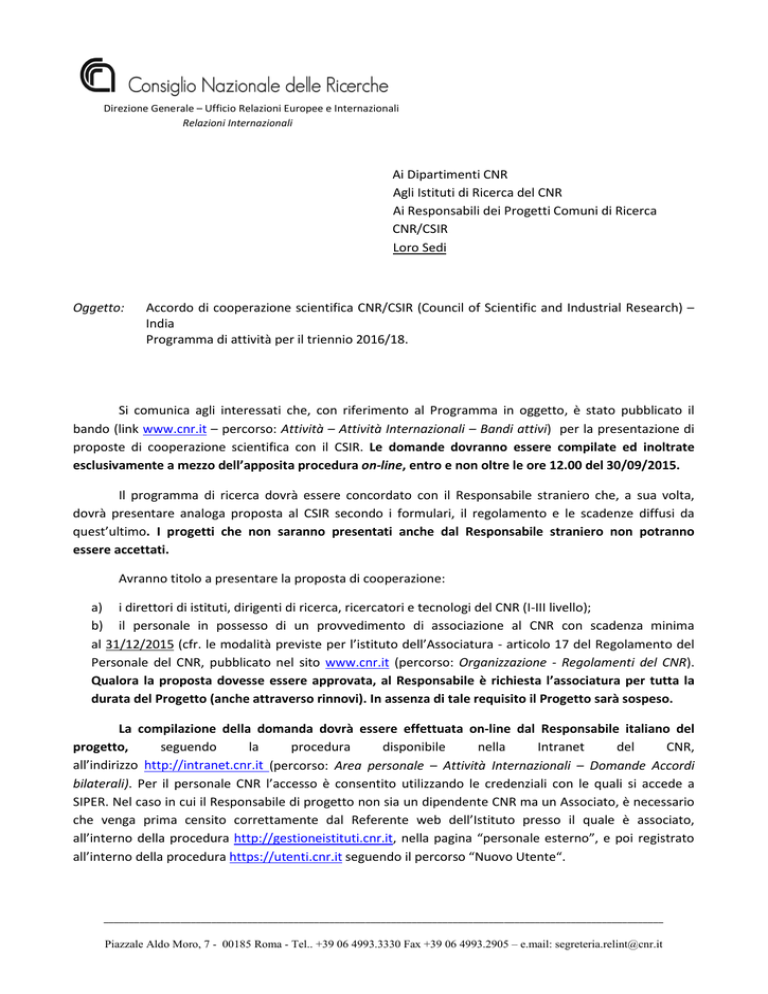 Consiglio Nazionale delle Ricerche
Direzione Generale – Ufficio Relazioni Europee e Internazionali
Relazioni Internazionali

Ai Dipartimenti CNR
Agli Istituti di Ricerca del CNR
Ai Responsabili dei Progetti Comuni di Ricerca CNR/CSIR
Loro Sedi

Oggetto: Accordo di cooperazione scientifica CNR/CSIR (Council of Scientific and Industrial Research) – India
Programma di attività per il triennio 2016/18.

Si comunica agli interessati che, con riferimento al Programma in oggetto, è stato pubblicato il bando (link www.cnr.it – percorso: Attività – Attività Internazionali – Bandi attivi) per la presentazione di proposte di cooperazione scientifica con il CSIR. Le domande dovranno essere compilate ed inoltrate esclusivamente a mezzo dell'apposita procedura on-line, entro e non oltre le ore 12.00 del 30/09/2015.

Il programma di ricerca dovrà essere concordato con il Responsabile straniero che, a sua volta, dovrà presentare analoga proposta al CSIR secondo i formulari, il regolamento e le scadenze diffusi da quest'ultimo. I progetti che non saranno presentati anche dal Responsabile straniero non potranno essere accettati.

Avranno titolo a presentare la proposta di cooperazione:

a) i direttori di istituti, dirigenti di ricerca, ricercatori e tecnologi del CNR (I-III livello);
b) il personale in possesso di un provvedimento di associazione al CNR con scadenza minima al 31/12/2015 (cfr. le modalità previste per l'istituto dell'Associatura - articolo 17 del Regolamento del Personale del CNR, pubblicato nel sito www.cnr.it (percorso: Organizzazione - Regolamenti del CNR). Qualora la proposta dovesse essere approvata, al Responsabile è richiesta l'associatura per tutta la durata del Progetto (anche attraverso rinnovi). In assenza di tale requisito il Progetto sarà sospeso.

La compilazione della domanda dovrà essere effettuata on-line dal Responsabile italiano del progetto, seguendo la procedura disponibile nella Intranet del CNR, all'indirizzo http://intranet.cnr.it (percorso: Area personale – Attività Internazionali – Domande Accordi bilaterali). Per il personale CNR l'accesso è consentito utilizzando le credenziali con le quali si accede a SIPER. Nel caso in cui il Responsabile di progetto non sia un dipendente CNR ma un Associato, è necessario che venga prima censito correttamente dal Referente web dell'Istituto presso il quale è associato, all'interno della procedura http://gestioneistituti.cnr.it, nella pagina "personale esterno", e poi registrato all'interno della procedura https://utenti.cnr.it seguendo il percorso "Nuovo Utente".

Piazzale Aldo Moro, 7 - 00185 Roma - Tel.. +39 06 4993.3330 Fax +39 06 4993.2905 – e.mail: segreteria.relint@cnr.it